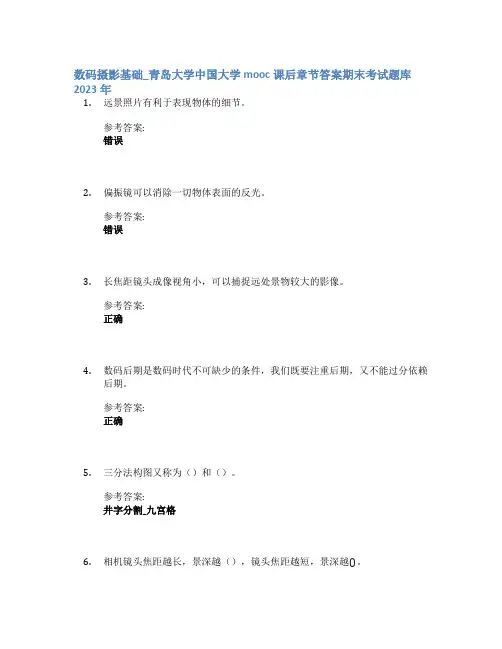 数码摄影基础_青岛大学中国大学 mooc 课后章节答案期末考试题库 2023 年

1. 远景照片有利于表现物体的细节。

参考答案:
错误

2. 偏振镜可以消除一切物体表面的反光。

参考答案:
错误

3. 长焦距镜头成像视角小，可以捕捉远处景物较大的影像。

参考答案:
正确

4. 数码后期是数码时代不可缺少的条件，我们既要注重后期，又不能过分依赖后期。

参考答案:
正确

5. 三分法构图又称为（）和（）。

参考答案:
井字分割_九宫格

6. 相机镜头焦距越长，景深越（），镜头焦距越短，景深越()。